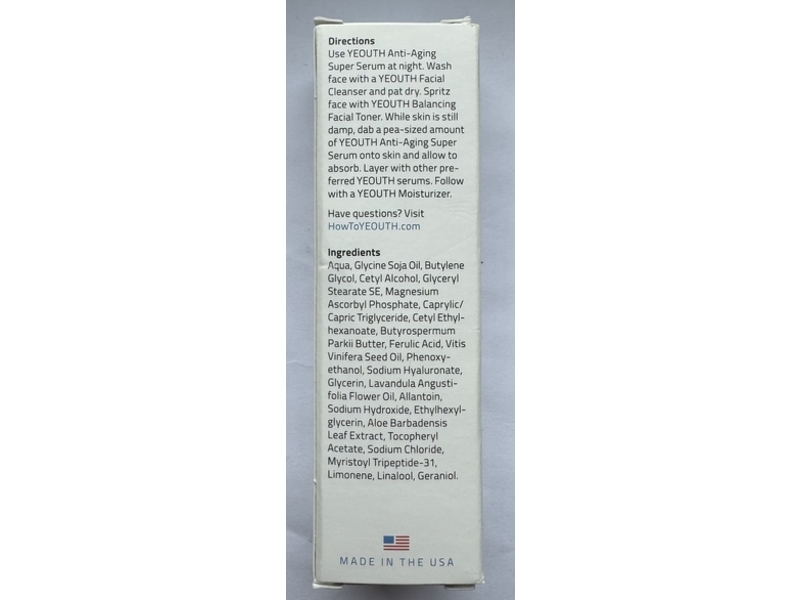 Directions
Use YEOUTH Anti-Aging Super Serum at night. Wash face with a YEOUTH Facial Cleanser and pat dry. Spritz face with YEOUTH Balancing Facial Toner. While skin is still damp, dab a pea-sized amount of YEOUTH Anti-Aging Super Serum onto skin and allow to absorb. Layer with other preferred YEOUTH serums. Follow with a YEOUTH Moisturizer.

Have questions? Visit HowToYEOUTH.com

Ingredients
Aqua, Glycine Soja Oil, Butylene Glycol, Cetyl Alcohol, Glyceryl Stearate SE, Magnesium Ascorbyl Phosphate, Caprylic/Capric Triglyceride, Cetyl Ethylhexanoate, Butyrospermum Parkii Butter, Ferulic Acid, Vitis Vinifera Seed Oil, Phenoxyethanol, Sodium Hyaluronate, Glycerin, Lavandula Angustifolia Flower Oil, Allantoin, Sodium Hydroxide, Ethylhexylglycerin, Aloe Barbadensis Leaf Extract, Tocopheryl Acetate, Sodium Chloride, Myristoyl Tripeptide-31, Limonene, Linalool, Geraniol.

MADE IN THE USA